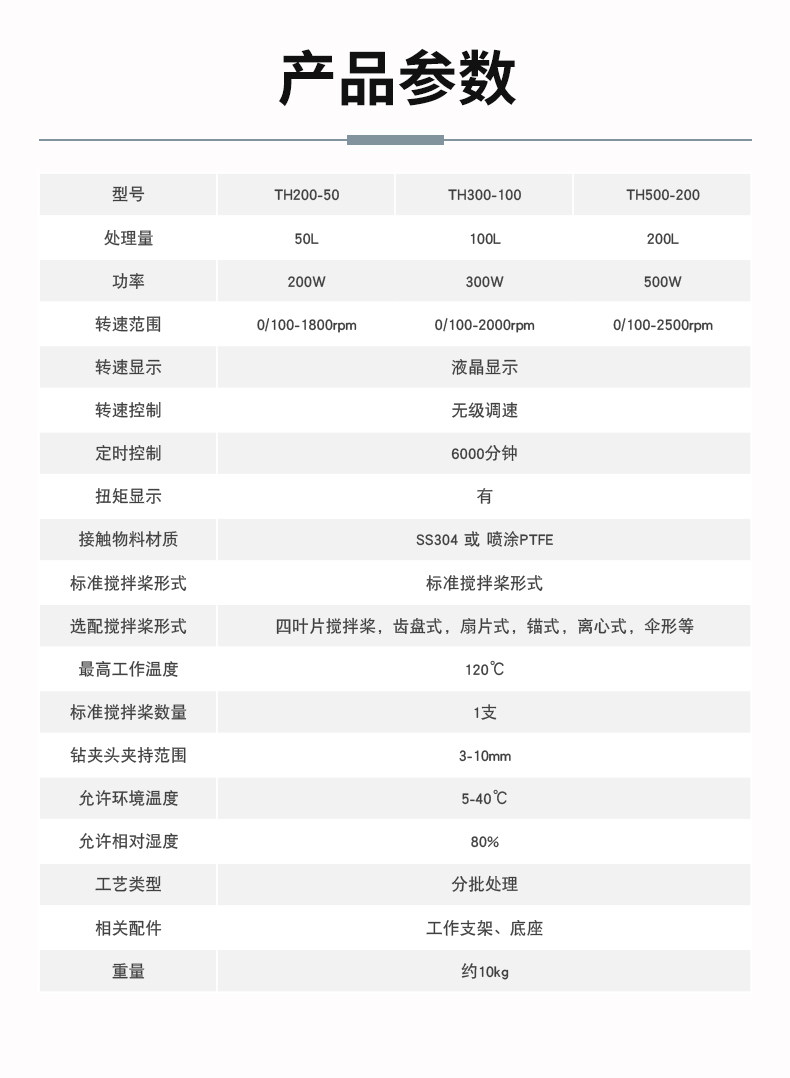 产品参数

| 型号 | TH200-50 | TH300-100 | TH500-200 |
|---|---|---|---|
| 处理量 | 50L | 100L | 200L |
| 功率 | 200W | 300W | 500W |
| 转速范围 | 0/100-1800rpm | 0/100-2000rpm | 0/100-2500rpm |
| 转速显示 | 液晶显示 | | |
| 转速控制 | 无级调速 | | |
| 定时控制 | 6000分钟 | | |
| 扭矩显示 | 有 | | |
| 接触物料材质 | SS304 或 喷涂PTFE | | |
| 标准搅拌桨形式 | 标准搅拌桨形式 | | |
| 选配搅拌桨形式 | 四叶片搅拌桨，齿盘式，扇片式，锚式，离心式，伞形等 | | |
| 最高工作温度 | 120℃ | | |
| 标准搅拌桨数量 | 1支 | | |
| 钻夹头夹持范围 | 3-10mm | | |
| 允许环境温度 | 5-40℃ | | |
| 允许相对湿度 | 80% | | |
| 工艺类型 | 分批处理 | | |
| 相关配件 | 工作支架、底座 | | |
| 重量 | 约10kg | | |